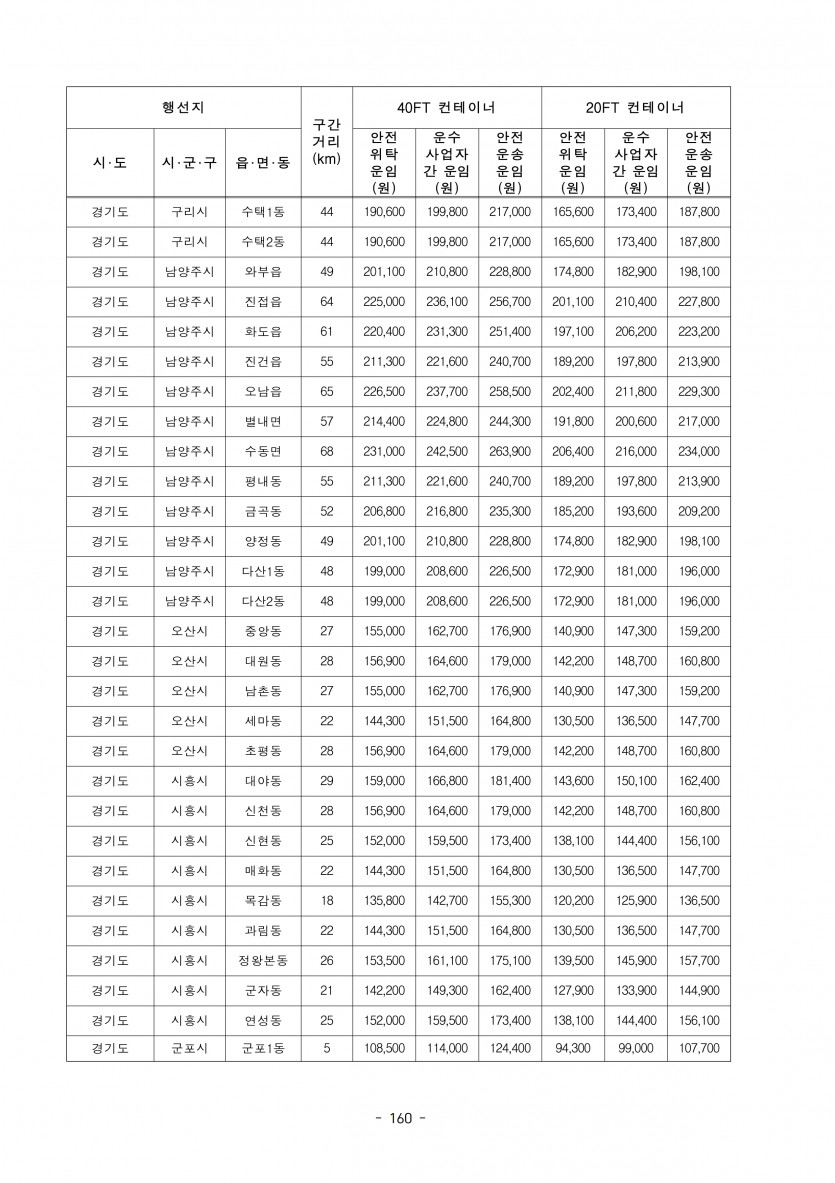 | 행선지 | | | 구간 거리 (km) | 40FT 컨테이너 | | | 20FT 컨테이너 | | |
|---|---|---|---|---|---|---|---|---|---|
| 시·도 | 시·군·구 | 읍·면·동 | | 안전 위탁 운임 (원) | 운수 사업자 간 운임 (원) | 안전 운송 운임 (원) | 안전 위탁 운임 (원) | 운수 사업자 간 운임 (원) | 안전 운송 운임 (원) |
| 경기도 | 구리시 | 수택1동 | 44 | 190,600 | 199,800 | 217,000 | 165,600 | 173,400 | 187,800 |
| 경기도 | 구리시 | 수택2동 | 44 | 190,600 | 199,800 | 217,000 | 165,600 | 173,400 | 187,800 |
| 경기도 | 남양주시 | 와부읍 | 49 | 201,100 | 210,800 | 228,800 | 174,800 | 182,900 | 198,100 |
| 경기도 | 남양주시 | 진접읍 | 64 | 225,000 | 236,100 | 256,700 | 201,100 | 210,400 | 227,800 |
| 경기도 | 남양주시 | 화도읍 | 61 | 220,400 | 231,300 | 251,400 | 197,100 | 206,200 | 223,200 |
| 경기도 | 남양주시 | 진건읍 | 55 | 211,300 | 221,600 | 240,700 | 189,200 | 197,800 | 213,900 |
| 경기도 | 남양주시 | 오남읍 | 65 | 226,500 | 237,700 | 258,500 | 202,400 | 211,800 | 229,300 |
| 경기도 | 남양주시 | 별내면 | 57 | 214,400 | 224,800 | 244,300 | 191,800 | 200,600 | 217,000 |
| 경기도 | 남양주시 | 수동면 | 68 | 231,000 | 242,500 | 263,900 | 206,400 | 216,000 | 234,000 |
| 경기도 | 남양주시 | 평내동 | 55 | 211,300 | 221,600 | 240,700 | 189,200 | 197,800 | 213,900 |
| 경기도 | 남양주시 | 금곡동 | 52 | 206,800 | 216,800 | 235,300 | 185,200 | 193,600 | 209,200 |
| 경기도 | 남양주시 | 양정동 | 49 | 201,100 | 210,800 | 228,800 | 174,800 | 182,900 | 198,100 |
| 경기도 | 남양주시 | 다산1동 | 48 | 199,000 | 208,600 | 226,500 | 172,900 | 181,000 | 196,000 |
| 경기도 | 남양주시 | 다산2동 | 48 | 199,000 | 208,600 | 226,500 | 172,900 | 181,000 | 196,000 |
| 경기도 | 오산시 | 중앙동 | 27 | 155,000 | 162,700 | 176,900 | 140,900 | 147,300 | 159,200 |
| 경기도 | 오산시 | 대원동 | 28 | 156,900 | 164,600 | 179,000 | 142,200 | 148,700 | 160,800 |
| 경기도 | 오산시 | 남촌동 | 27 | 155,000 | 162,700 | 176,900 | 140,900 | 147,300 | 159,200 |
| 경기도 | 오산시 | 세마동 | 22 | 144,300 | 151,500 | 164,800 | 130,500 | 136,500 | 147,700 |
| 경기도 | 오산시 | 초평동 | 28 | 156,900 | 164,600 | 179,000 | 142,200 | 148,700 | 160,800 |
| 경기도 | 시흥시 | 대야동 | 29 | 159,000 | 166,800 | 181,400 | 143,600 | 150,100 | 162,400 |
| 경기도 | 시흥시 | 신천동 | 28 | 156,900 | 164,600 | 179,000 | 142,200 | 148,700 | 160,800 |
| 경기도 | 시흥시 | 신현동 | 25 | 152,000 | 159,500 | 173,400 | 138,100 | 144,400 | 156,100 |
| 경기도 | 시흥시 | 매화동 | 22 | 144,300 | 151,500 | 164,800 | 130,500 | 136,500 | 147,700 |
| 경기도 | 시흥시 | 목감동 | 18 | 135,800 | 142,700 | 155,300 | 120,200 | 125,900 | 136,500 |
| 경기도 | 시흥시 | 과림동 | 22 | 144,300 | 151,500 | 164,800 | 130,500 | 136,500 | 147,700 |
| 경기도 | 시흥시 | 정왕본동 | 26 | 153,500 | 161,100 | 175,100 | 139,500 | 145,900 | 157,700 |
| 경기도 | 시흥시 | 군자동 | 21 | 142,200 | 149,300 | 162,400 | 127,900 | 133,900 | 144,900 |
| 경기도 | 시흥시 | 연성동 | 25 | 152,000 | 159,500 | 173,400 | 138,100 | 144,400 | 156,100 |
| 경기도 | 군포시 | 군포1동 | 5 | 108,500 | 114,000 | 124,400 | 94,300 | 99,000 | 107,700 |

- 160 -